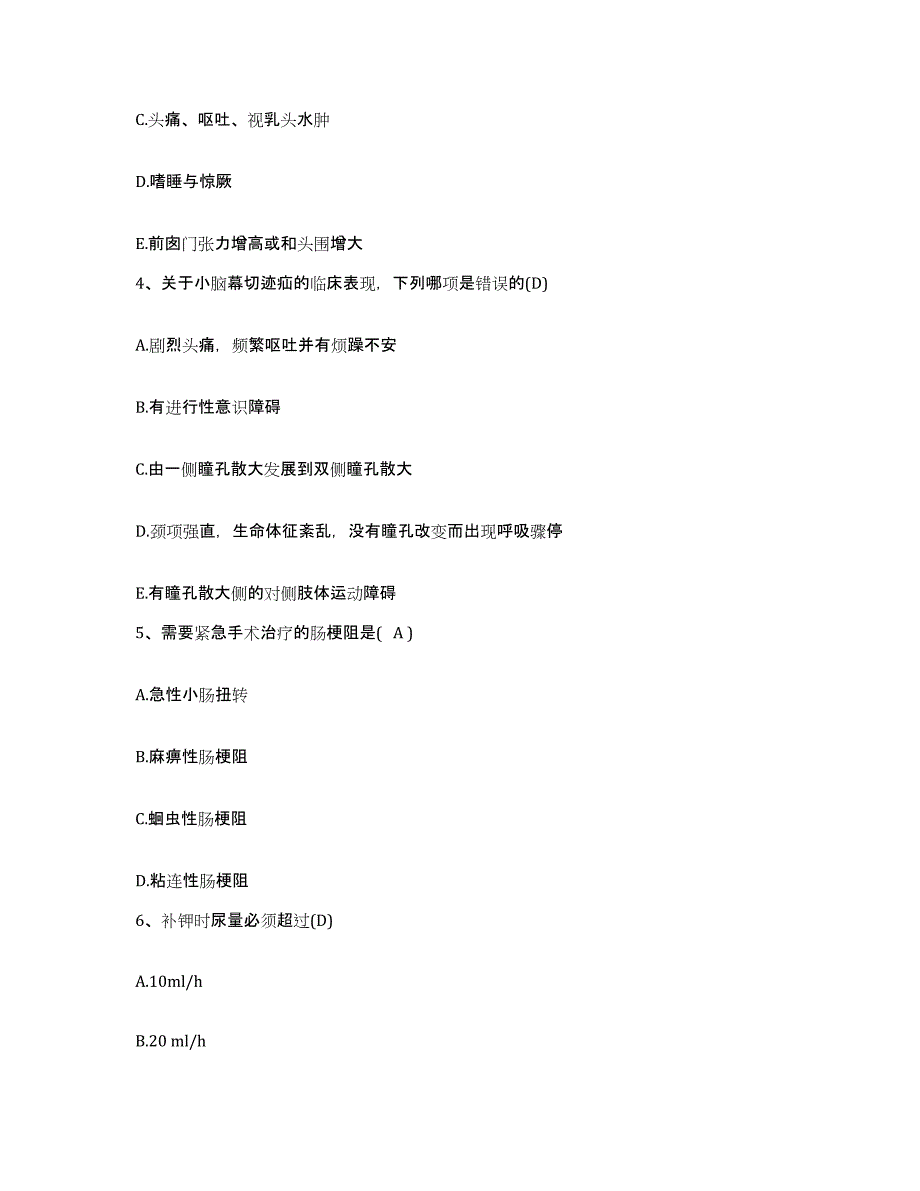 C.头痛、呕吐、视乳头水肿

D.嗜睡与惊厥

E.前囟门张力增高或和头围增大

4、关于小脑幕切迹疝的临床表现，下列哪项是错误的(D)

A.剧烈头痛，频繁呕吐并有烦躁不安

B.有进行性意识障碍

C.由一侧瞳孔散大发展到双侧瞳孔散大

D.颈项强直，生命体征紊乱，没有瞳孔改变而出现呼吸骤停

E.有瞳孔散大侧的对侧肢体运动障碍

5、需要紧急手术治疗的肠梗阻是( A )

A.急性小肠扭转

B.麻痹性肠梗阻

C.蛔虫性肠梗阻

D.粘连性肠梗阻

6、补钾时尿量必须超过(D)

A.10ml/h

B.20 ml/h